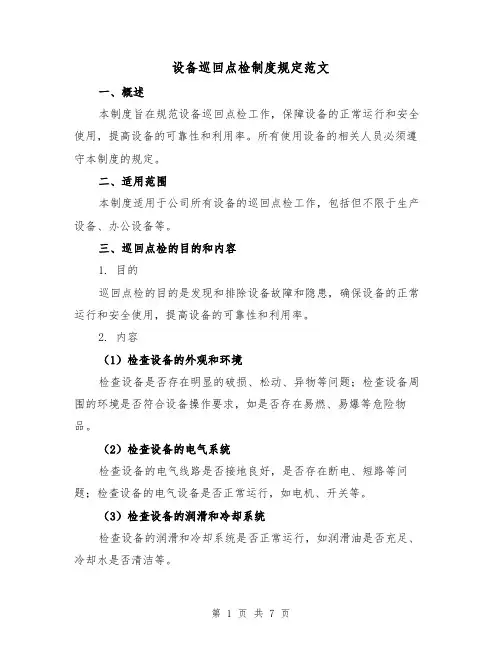 设备巡回点检制度规定范文

一、概述

本制度旨在规范设备巡回点检工作，保障设备的正常运行和安全使用，提高设备的可靠性和利用率。所有使用设备的相关人员必须遵守本制度的规定。

二、适用范围

本制度适用于公司所有设备的巡回点检工作，包括但不限于生产设备、办公设备等。

三、巡回点检的目的和内容

1. 目的

巡回点检的目的是发现和排除设备故障和隐患，确保设备的正常运行和安全使用，提高设备的可靠性和利用率。

2. 内容

（1）检查设备的外观和环境

检查设备是否存在明显的破损、松动、异物等问题；检查设备周围的环境是否符合设备操作要求，如是否存在易燃、易爆等危险物品。

（2）检查设备的电气系统

检查设备的电气线路是否接地良好，是否存在断电、短路等问题；检查设备的电气设备是否正常运行，如电机、开关等。

（3）检查设备的润滑和冷却系统

检查设备的润滑和冷却系统是否正常运行，如润滑油是否充足、冷却水是否清洁等。

第 1 页 共 7 页